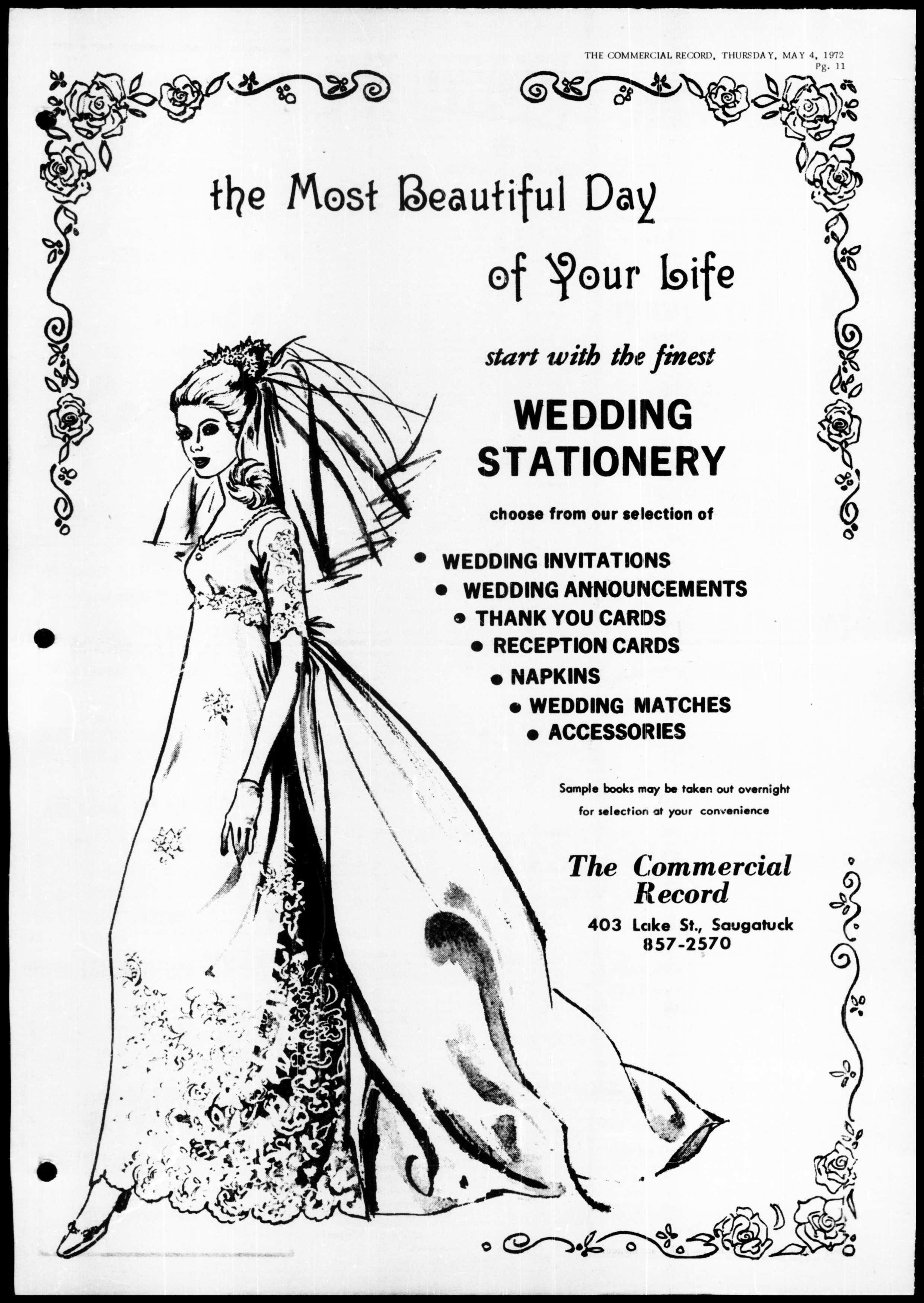 THE COMMERCIAL RECORD, THURSDAY, MAY 4, 1972
Pg. 11

the Most Beautiful Day
of Your Life

start with the finest

WEDDING
STATIONERY

choose from our selection of

• WEDDING INVITATIONS
• WEDDING ANNOUNCEMENTS
• THANK YOU CARDS
• RECEPTION CARDS
• NAPKINS
• WEDDING MATCHES
• ACCESSORIES

Sample books may be taken out overnight for selection at your convenience

The Commercial
Record
403 Lake St., Saugatuck
857-2570